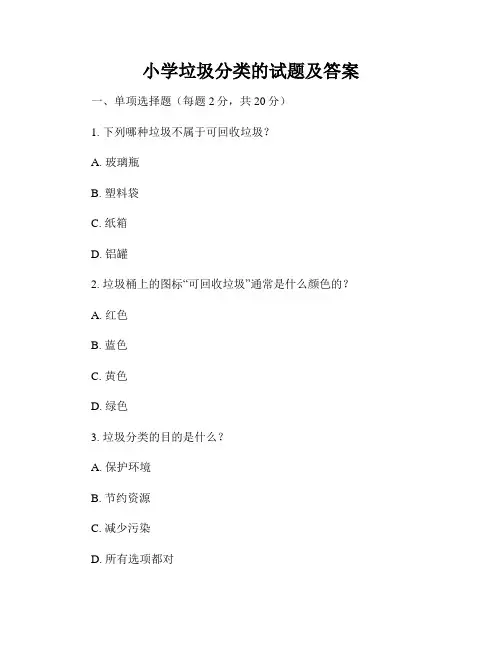 小学垃圾分类的试题及答案

一、单项选择题（每题2分，共20分）

1.下列哪种垃圾不属于可回收垃圾？

A.玻璃瓶

B.塑料袋

C.纸箱

D.铝罐

2.垃圾桶上的图标“可回收垃圾”通常是什么颜色的？

A.红色

B.蓝色

C.黄色

D.绿色

3.垃圾分类的目的是什么？

A.保护环境

B.节约资源

C.减少污染

D.所有选项都对